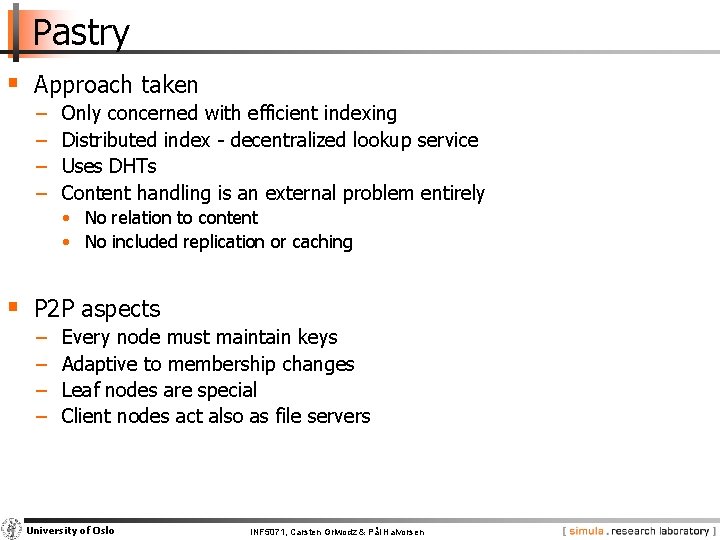 Pastry

▪ Approach taken
– Only concerned with efficient indexing
– Distributed index - decentralized lookup service
– Uses DHTs
– Content handling is an external problem entirely
• No relation to content
• No included replication or caching

▪ P2P aspects
– Every node must maintain keys
– Adaptive to membership changes
– Leaf nodes are special
– Client nodes act also as file servers

University of Oslo
INF5071, Carsten Griwodz & Pål Halvorsen
[ simula . research laboratory ]